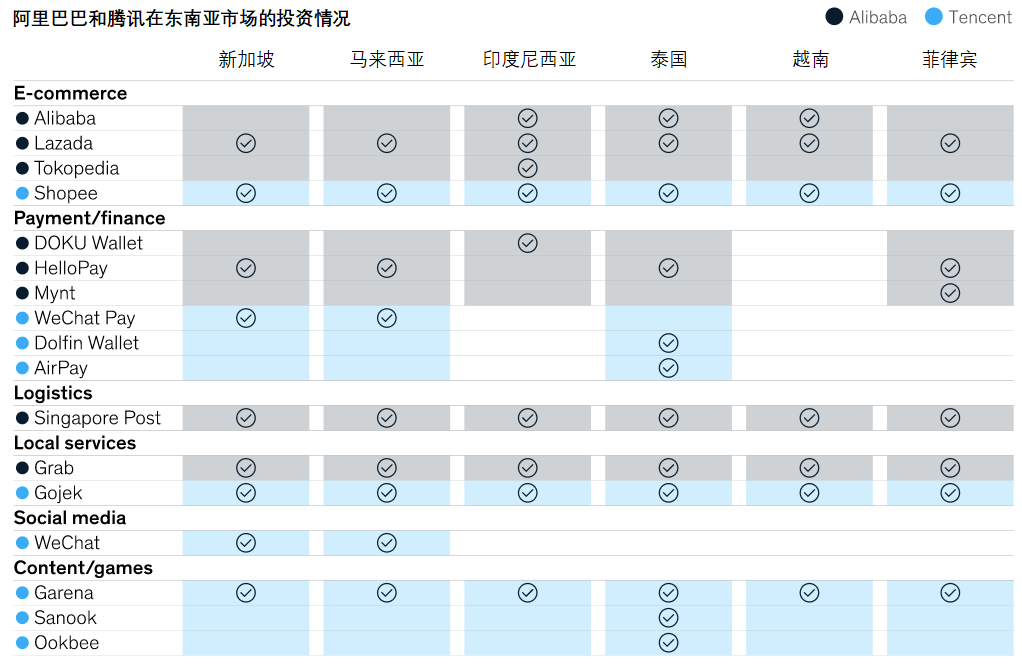 阿里巴巴和腾讯在东南亚市场的投资情况

● Alibaba ● Tencent

| | 新加坡 | 马来西亚 | 印度尼西亚 | 泰国 | 越南 | 菲律宾 |
|---|---|---|---|---|---|---|
| **E-commerce** | | | | | | |
| ● Alibaba | | | ✓ | ✓ | ✓ | |
| ● Lazada | ✓ | ✓ | ✓ | ✓ | ✓ | ✓ |
| ● Tokopedia | | | ✓ | | | |
| ● Shopee | ✓ | ✓ | ✓ | ✓ | ✓ | ✓ |
| **Payment/finance** | | | | | | |
| ● DOKU Wallet | | | ✓ | | | |
| ● HelloPay | ✓ | ✓ | | ✓ | | ✓ |
| ● Mynt | | | | | | ✓ |
| ● WeChat Pay | ✓ | ✓ | | | | |
| ● Dolfin Wallet | | | | ✓ | | |
| ● AirPay | | | | ✓ | | |
| **Logistics** | | | | | | |
| ● Singapore Post | ✓ | ✓ | ✓ | ✓ | ✓ | ✓ |
| **Local services** | | | | | | |
| ● Grab | ✓ | ✓ | ✓ | ✓ | ✓ | ✓ |
| ● Gojek | ✓ | ✓ | ✓ | ✓ | ✓ | ✓ |
| **Social media** | | | | | | |
| ● WeChat | ✓ | ✓ | | | | |
| **Content/games** | | | | | | |
| ● Garena | ✓ | ✓ | ✓ | ✓ | ✓ | ✓ |
| ● Sanook | | | | ✓ | | |
| ● Ookbee | | | | ✓ | | |